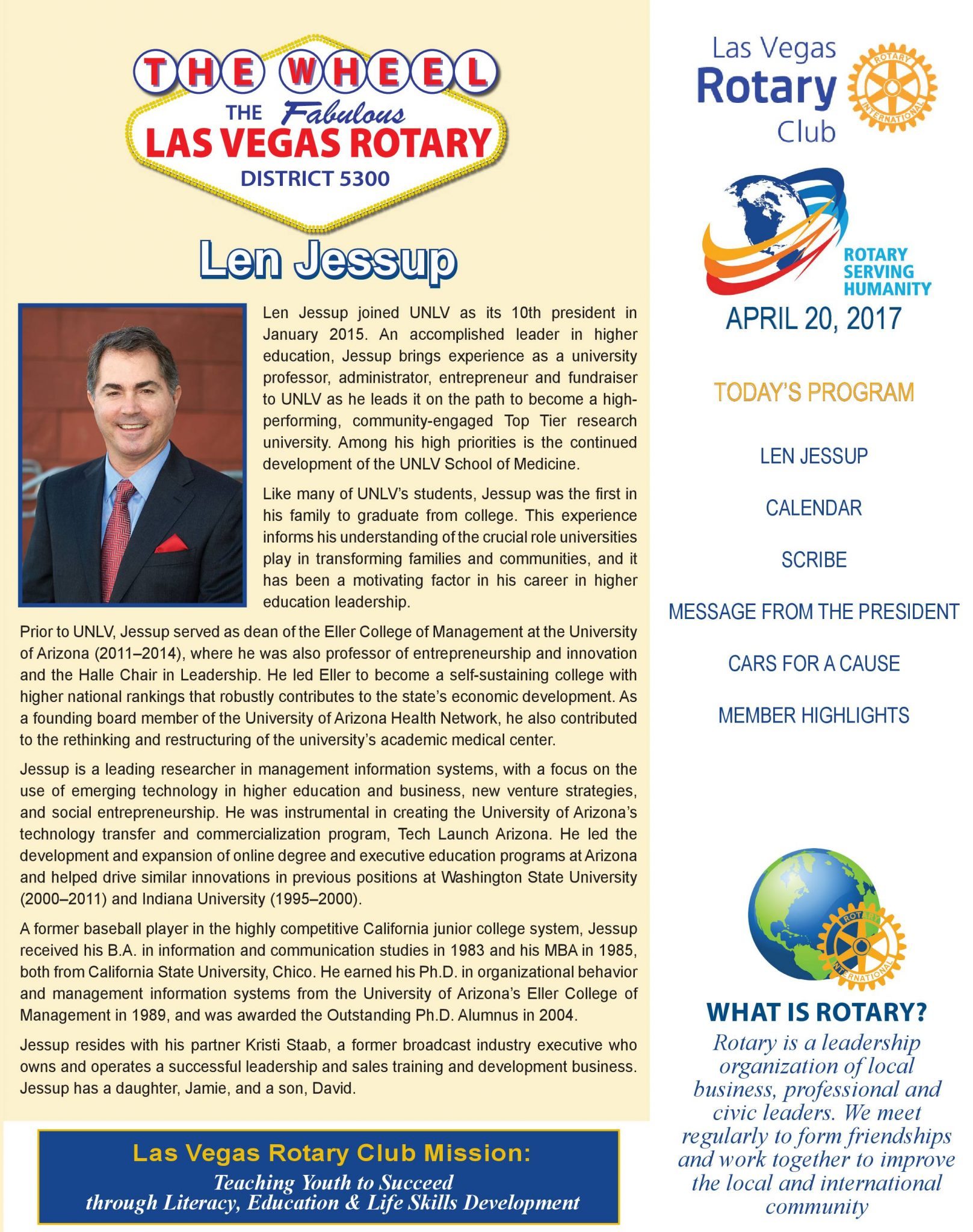 THE WHEEL
THE Fabulous
LAS VEGAS ROTARY
DISTRICT 5300

Len Jessup

Len Jessup joined UNLV as its 10th president in January 2015. An accomplished leader in higher education, Jessup brings experience as a university professor, administrator, entrepreneur and fundraiser to UNLV as he leads it on the path to become a high-performing, community-engaged Top Tier research university. Among his high priorities is the continued development of the UNLV School of Medicine.

Like many of UNLV's students, Jessup was the first in his family to graduate from college. This experience informs his understanding of the crucial role universities play in transforming families and communities, and it has been a motivating factor in his career in higher education leadership.

Prior to UNLV, Jessup served as dean of the Eller College of Management at the University of Arizona (2011–2014), where he was also professor of entrepreneurship and innovation and the Halle Chair in Leadership. He led Eller to become a self-sustaining college with higher national rankings that robustly contributes to the state's economic development. As a founding board member of the University of Arizona Health Network, he also contributed to the rethinking and restructuring of the university's academic medical center.

Jessup is a leading researcher in management information systems, with a focus on the use of emerging technology in higher education and business, new venture strategies, and social entrepreneurship. He was instrumental in creating the University of Arizona's technology transfer and commercialization program, Tech Launch Arizona. He led the development and expansion of online degree and executive education programs at Arizona and helped drive similar innovations in previous positions at Washington State University (2000–2011) and Indiana University (1995–2000).

A former baseball player in the highly competitive California junior college system, Jessup received his B.A. in information and communication studies in 1983 and his MBA in 1985, both from California State University, Chico. He earned his Ph.D. in organizational behavior and management information systems from the University of Arizona's Eller College of Management in 1989, and was awarded the Outstanding Ph.D. Alumnus in 2004.

Jessup resides with his partner Kristi Staab, a former broadcast industry executive who owns and operates a successful leadership and sales training and development business. Jessup has a daughter, Jamie, and a son, David.

Las Vegas Rotary Club Mission:
Teaching Youth to Succeed through Literacy, Education & Life Skills Development

Las Vegas Rotary Club
ROTARY INTERNATIONAL

ROTARY SERVING HUMANITY

APRIL 20, 2017

TODAY'S PROGRAM

LEN JESSUP

CALENDAR

SCRIBE

MESSAGE FROM THE PRESIDENT

CARS FOR A CAUSE

MEMBER HIGHLIGHTS

ROTARY INTERNATIONAL

WHAT IS ROTARY?
Rotary is a leadership organization of local business, professional and civic leaders. We meet regularly to form friendships and work together to improve the local and international community